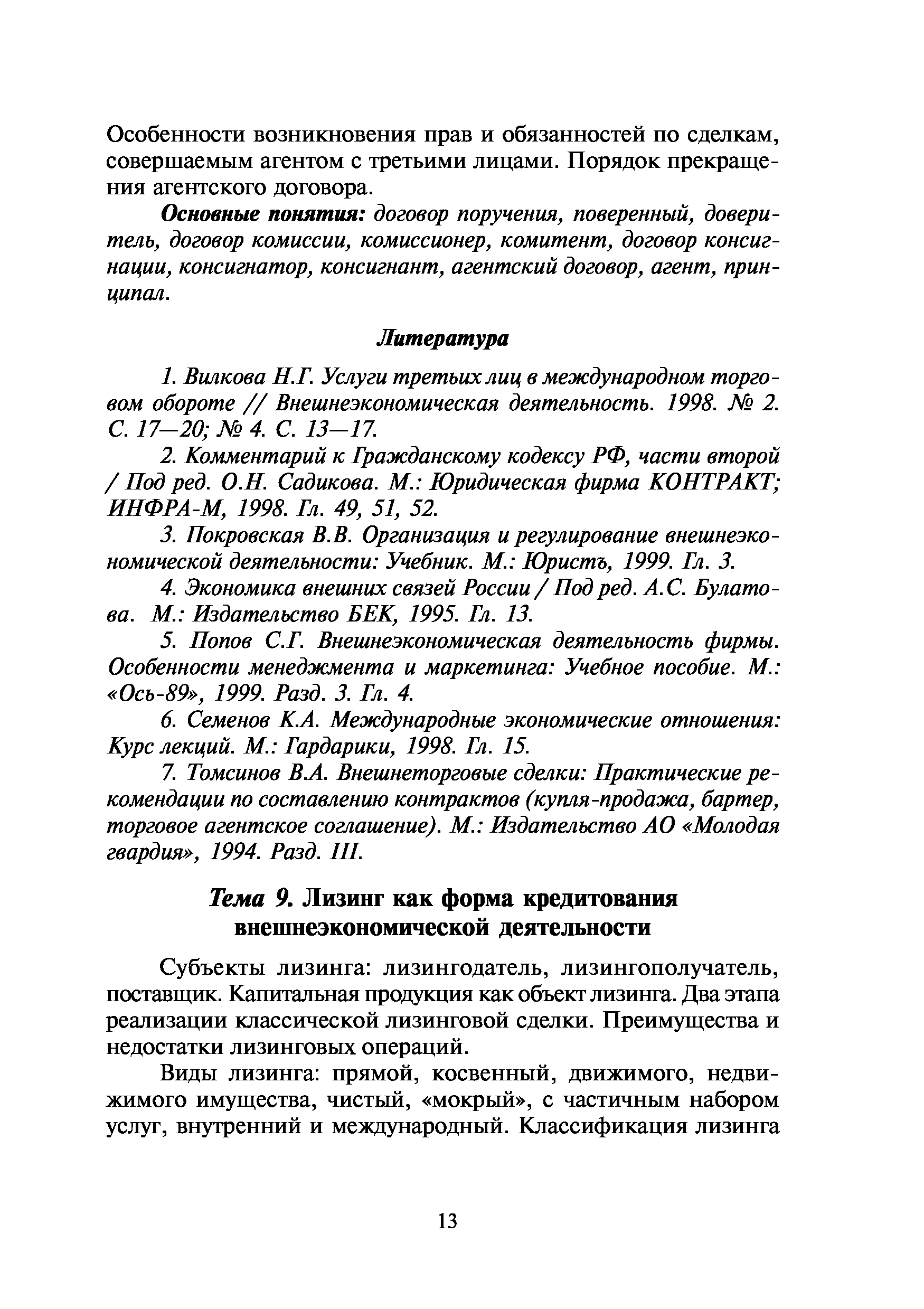 Особенности возникновения прав и обязанностей по сделкам, совершаемым агентом с третьими лицами. Порядок прекращения агентского договора.

Основные понятия: договор поручения, поверенный, доверитель, договор комиссии, комиссионер, комитент, договор консигнации, консигнатор, консигнант, агентский договор, агент, принципал.

Литература

1. Вилкова Н.Г. Услуги третьих лиц в международном торговом обороте // Внешнеэкономическая деятельность. 1998. № 2. С. 17—20; № 4. С. 13—17.

2. Комментарий к Гражданскому кодексу РФ, части второй / Под ред. О.Н. Садикова. М.: Юридическая фирма КОНТРАКТ; ИНФРА-М, 1998. Гл. 49, 51, 52.

3. Покровская В.В. Организация и регулирование внешнеэкономической деятельности: Учебник. М.: Юристъ, 1999. Гл. 3.

4. Экономика внешних связей России / Под ред. А.С. Булатова. М.: Издательство БЕК, 1995. Гл. 13.

5. Попов С.Г. Внешнеэкономическая деятельность фирмы. Особенности менеджмента и маркетинга: Учебное пособие. М.: «Ось-89», 1999. Разд. 3. Гл. 4.

6. Семенов К.А. Международные экономические отношения: Курс лекций. М.: Гардарики, 1998. Гл. 15.

7. Томсинов В.А. Внешнеторговые сделки: Практические рекомендации по составлению контрактов (купля-продажа, бартер, торговое агентское соглашение). М.: Издательство АО «Молодая гвардия», 1994. Разд. III.

Тема 9. Лизинг как форма кредитования внешнеэкономической деятельности

Субъекты лизинга: лизингодатель, лизингополучатель, поставщик. Капитальная продукция как объект лизинга. Два этапа реализации классической лизинговой сделки. Преимущества и недостатки лизинговых операций.

Виды лизинга: прямой, косвенный, движимого, недвижимого имущества, чистый, «мокрый», с частичным набором услуг, внутренний и международный. Классификация лизинга

13